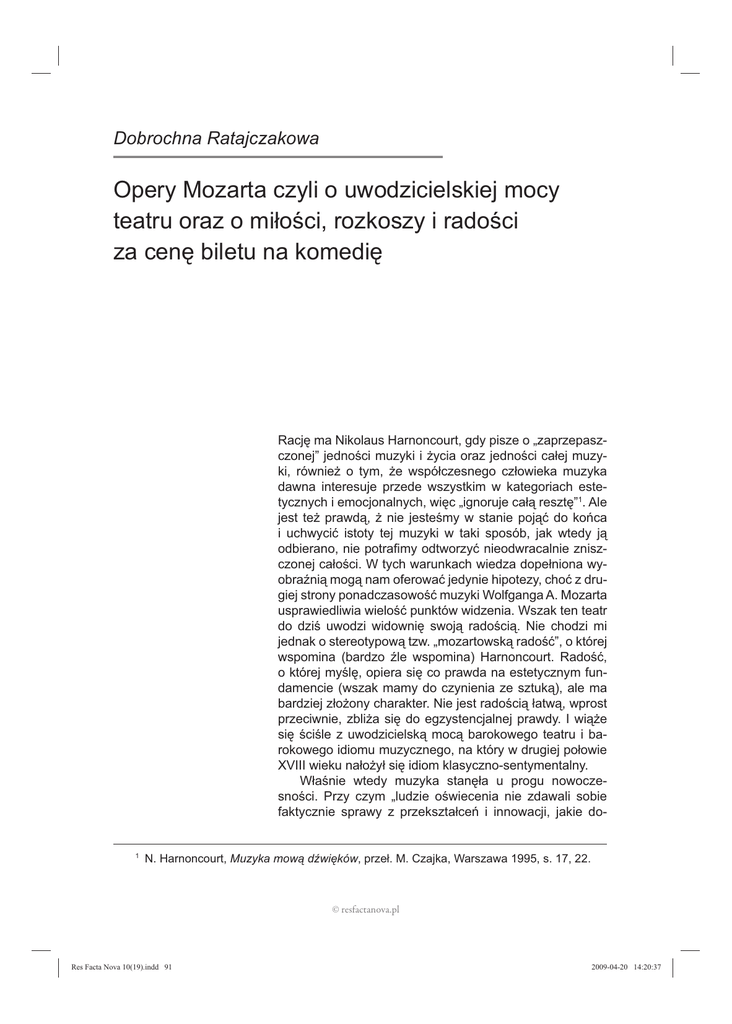 Dobrochna Ratajczakowa

Opery Mozarta czyli o uwodzicielskiej mocy teatru oraz o miłości, rozkoszy i radości za cenę biletu na komedię

Rację ma Nikolaus Harnoncourt, gdy pisze o „zaprzepaszczonej" jedności muzyki i życia oraz jedności całej muzyki, również o tym, że współczesnego człowieka muzyka dawna interesuje przede wszystkim w kategoriach estetycznych i emocjonalnych, więc „ignoruje całą resztę"$^{1}$. Ale jest też prawdą, ż nie jesteśmy w stanie pojąć do końca i uchwycić istoty tej muzyki w taki sposób, jak wtedy ją odbierano, nie potrafimy odtworzyć nieodwracalnie zniszczonej całości. W tych warunkach wiedza dopełniona wyobraźnią mogą nam oferować jedynie hipotezy, choć z drugiej strony ponadczasowość muzyki Wolfganga A. Mozarta usprawiedliwia wielość punktów widzenia. Wszak ten teatr do dziś uwodzi widownię swoją radością. Nie chodzi mi jednak o stereotypową tzw. „mozartowską radość", o której wspomina (bardzo źle wspomina) Harnoncourt. Radość, o której myślę, opiera się co prawda na estetycznym fundamencie (wszak mamy do czynienia ze sztuką), ale ma bardziej złożony charakter. Nie jest radością łatwą, wprost przeciwnie, zbliża się do egzystencjalnej prawdy. I wiąże się ściśle z uwodzicielską mocą barokowego teatru i barokowego idiomu muzycznego, na który w drugiej połowie XVIII wieku nałożył się idiom klasyczno-sentymentalny.

Właśnie wtedy muzyka stanęła u progu nowoczesności. Przy czym „ludzie oświecenia nie zdawali sobie faktycznie sprawy z przekształceń i innowacji, jakie do-

$^{1}$ N. Harnoncourt, Muzyka mową dźwięków, przeł. M. Czajka, Warszawa 1995, s. 17, 22.

© resfactanova.pl

Res Facta Nova 10(19).indd 91
2009-04-20 14:20:37